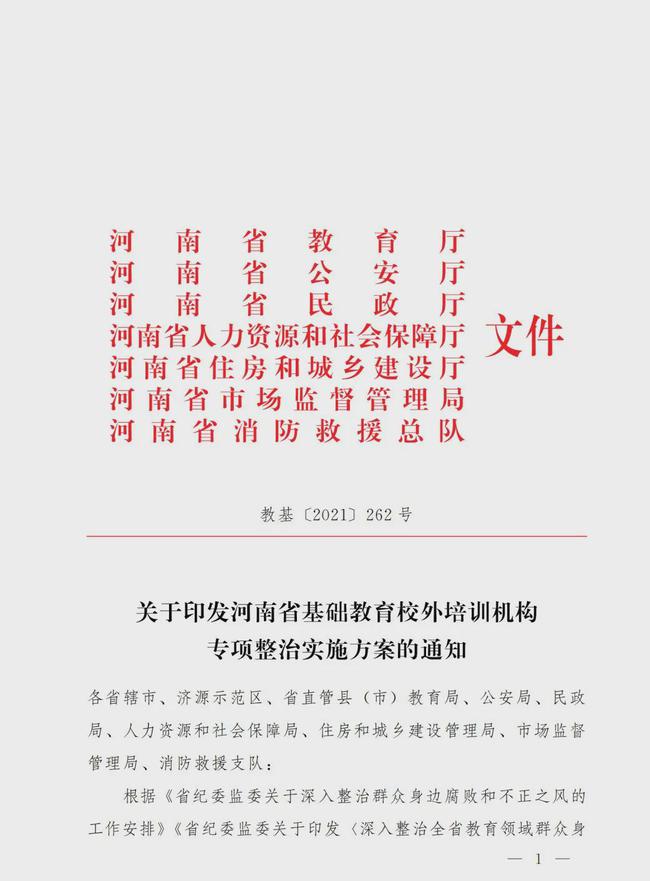 河南省教育厅
河南省公安厅
河南省民政厅
河南省人力资源和社会保障厅
河南省住房和城乡建设厅
河南省市场监督管理局
河南省消防救援总队
文件

教基〔2021〕262号

关于印发河南省基础教育校外培训机构专项整治实施方案的通知

各省辖市、济源示范区、省直管县（市）教育局、公安局、民政局、人力资源和社会保障局、住房和城乡建设管理局、市场监督管理局、消防救援支队：

根据《省纪委监委关于深入整治群众身边腐败和不正之风的工作安排》《省纪委监委关于印发〈深入整治全省教育领域群众身

— 1 —